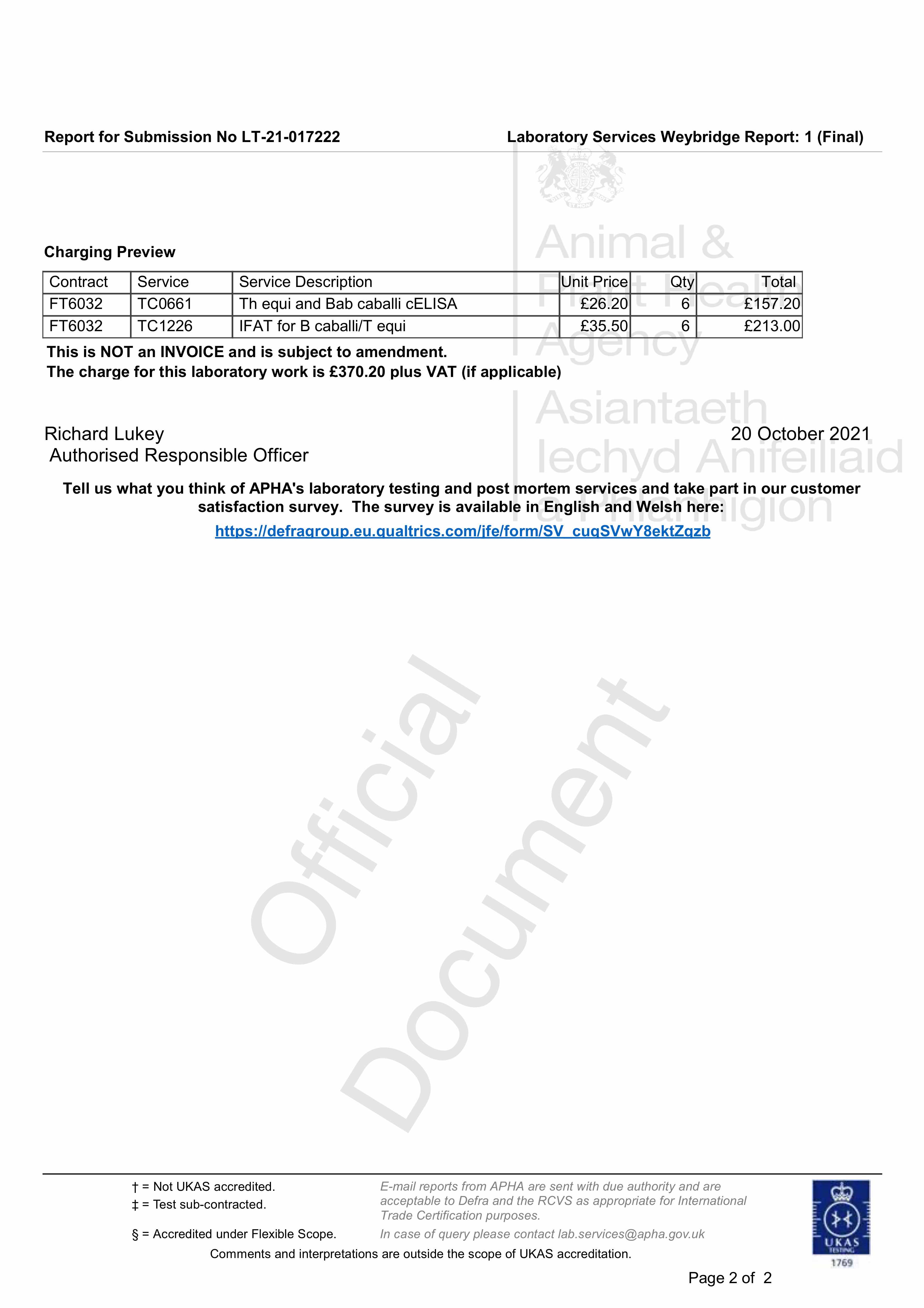 Report for Submission No LT-21-017222

Laboratory Services Weybridge Report: 1 (Final)

Animal & Plant Health Agency

Asiantaeth Iechyd Anifeiliaid a Phlanhigion

Charging Preview

| Contract | Service | Service Description | Unit Price | Qty | Total |
|---|---|---|---|---|---|
| FT6032 | TC0661 | Th equi and Bab caballi cELISA | £26.20 | 6 | £157.20 |
| FT6032 | TC1226 | IFAT for B caballi/T equi | £35.50 | 6 | £213.00 |

This is NOT an INVOICE and is subject to amendment.
The charge for this laboratory work is £370.20 plus VAT (if applicable)

Richard Lukey
Authorised Responsible Officer

20 October 2021

Tell us what you think of APHA's laboratory testing and post mortem services and take part in our customer satisfaction survey. The survey is available in English and Welsh here:
https://defragroup.eu.qualtrics.com/jfe/form/SV_cuqSVwY8ektZqzb

Official Document

† = Not UKAS accredited.
‡ = Test sub-contracted.
§ = Accredited under Flexible Scope.

E-mail reports from APHA are sent with due authority and are acceptable to Defra and the RCVS as appropriate for International Trade Certification purposes.
In case of query please contact lab.services@apha.gov.uk

Comments and interpretations are outside the scope of UKAS accreditation.

UKAS TESTING 1769

Page 2 of 2